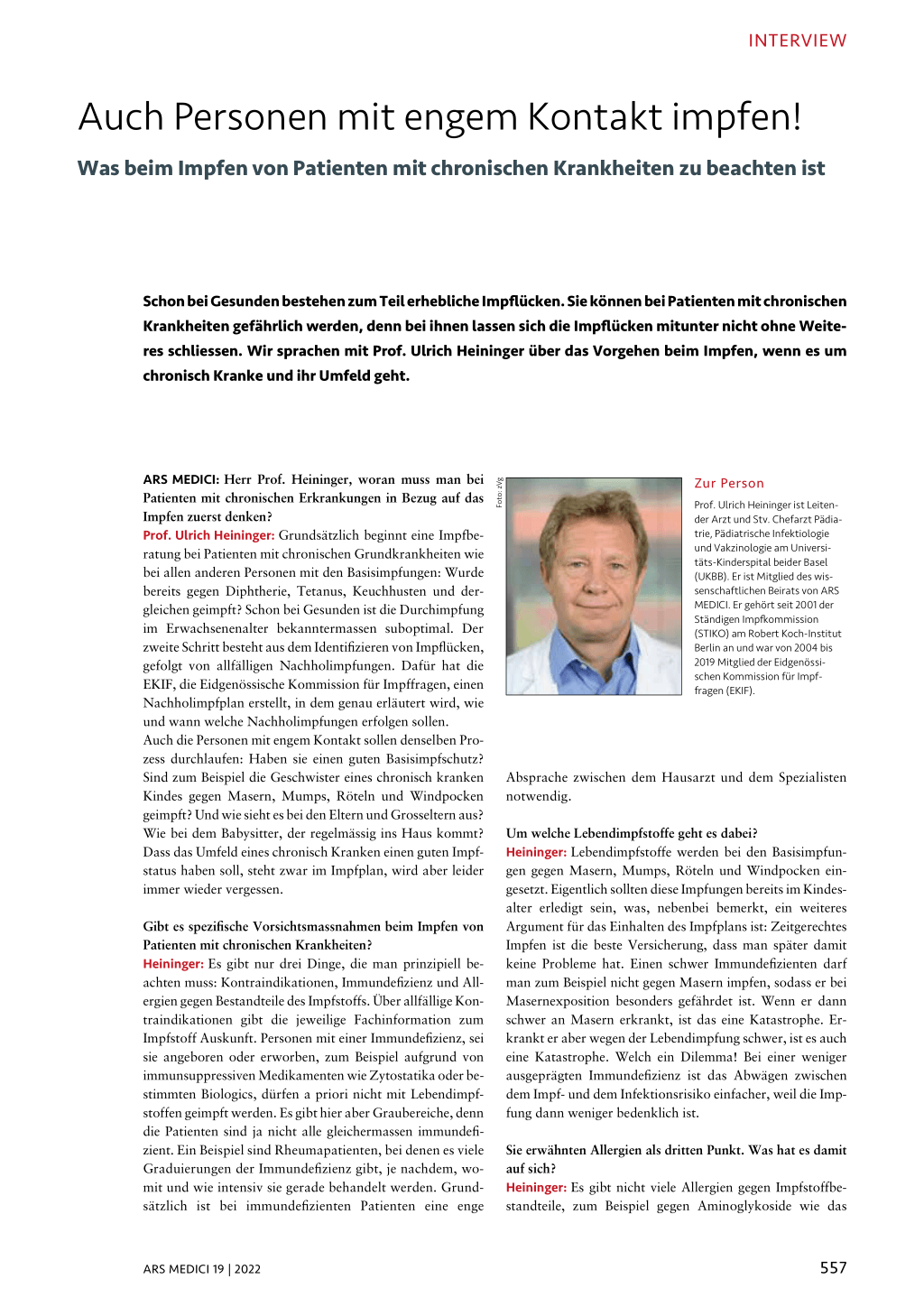 INTERVIEW

Auch Personen mit engem Kontakt impfen!

Was beim Impfen von Patienten mit chronischen Krankheiten zu beachten ist

Schon bei Gesunden bestehen zum Teil erhebliche Impflücken. Sie können bei Patienten mit chronischen Krankheiten gefährlich werden, denn bei ihnen lassen sich die Impflücken mitunter nicht ohne Weiteres schliessen. Wir sprachen mit Prof. Ulrich Heininger über das Vorgehen beim Impfen, wenn es um chronisch Kranke und ihr Umfeld geht.

ARS MEDICI: Herr Prof. Heininger, woran muss man bei Patienten mit chronischen Erkrankungen in Bezug auf das Impfen zuerst denken?

Prof. Ulrich Heininger: Grundsätzlich beginnt eine Impfberatung bei Patienten mit chronischen Grundkrankheiten wie bei allen anderen Personen mit den Basisimpfungen: Wurde bereits gegen Diphtherie, Tetanus, Keuchhusten und dergleichen geimpft? Schon bei Gesunden ist die Durchimpfung im Erwachsenenalter bekanntermassen suboptimal. Der zweite Schritt besteht aus dem Identifizieren von Impflücken, gefolgt von allfälligen Nachholimpfungen. Dafür hat die EKIF, die Eidgenössische Kommission für Impffragen, einen Nachholimpfplan erstellt, in dem genau erläutert wird, wie und wann welche Nachholimpfungen erfolgen sollen.
Auch die Personen mit engem Kontakt sollen denselben Prozess durchlaufen: Haben sie einen guten Basisimpfschutz? Sind zum Beispiel die Geschwister eines chronisch kranken Kindes gegen Masern, Mumps, Röteln und Windpocken geimpft? Und wie sieht es bei den Eltern und Grosseltern aus? Wie bei dem Babysitter, der regelmässig ins Haus kommt? Dass das Umfeld eines chronisch Kranken einen guten Impfstatus haben soll, steht zwar im Impfplan, wird aber leider immer wieder vergessen.

Gibt es spezifische Vorsichtsmassnahmen beim Impfen von Patienten mit chronischen Krankheiten?

Heininger: Es gibt nur drei Dinge, die man prinzipiell beachten muss: Kontraindikationen, Immundefizienz und Allergien gegen Bestandteile des Impfstoffs. Über allfällige Kontraindikationen gibt die jeweilige Fachinformation zum Impfstoff Auskunft. Personen mit einer Immundefizienz, sei sie angeboren oder erworben, zum Beispiel aufgrund von immunsuppressiven Medikamenten wie Zytostatika oder bestimmten Biologics, dürfen a priori nicht mit Lebendimpfstoffen geimpft werden. Es gibt hier aber Graubereiche, denn die Patienten sind ja nicht alle gleichermassen immundefizient. Ein Beispiel sind Rheumapatienten, bei denen es viele Graduierungen der Immundefizienz gibt, je nachdem, womit und wie intensiv sie gerade behandelt werden. Grundsätzlich ist bei immundefizienten Patienten eine enge

Foto: zVg

Zur Person

Prof. Ulrich Heininger ist Leitender Arzt und Stv. Chefarzt Pädiatrie, Pädiatrische Infektiologie und Vakzinologie am Universitäts-Kinderspital beider Basel (UKBB). Er ist Mitglied des wissenschaftlichen Beirats von ARS MEDICI. Er gehört seit 2001 der Ständigen Impfkommission (STIKO) am Robert Koch-Institut Berlin an und war von 2004 bis 2019 Mitglied der Eidgenössischen Kommission für Impffragen (EKIF).

Absprache zwischen dem Hausarzt und dem Spezialisten notwendig.

Um welche Lebendimpfstoffe geht es dabei?

Heininger: Lebendimpfstoffe werden bei den Basisimpfungen gegen Masern, Mumps, Röteln und Windpocken eingesetzt. Eigentlich sollten diese Impfungen bereits im Kindesalter erledigt sein, was, nebenbei bemerkt, ein weiteres Argument für das Einhalten des Impfplans ist: Zeitgerechtes Impfen ist die beste Versicherung, dass man später damit keine Probleme hat. Einen schwer Immundefizienten darf man zum Beispiel nicht gegen Masern impfen, sodass er bei Masernexposition besonders gefährdet ist. Wenn er dann schwer an Masern erkrankt, ist das eine Katastrophe. Erkrankt er aber wegen der Lebendimpfung schwer, ist es auch eine Katastrophe. Welch ein Dilemma! Bei einer weniger ausgeprägten Immundefizienz ist das Abwägen zwischen dem Impf- und dem Infektionsrisiko einfacher, weil die Impfung dann weniger bedenklich ist.

Sie erwähnten Allergien als dritten Punkt. Was hat es damit auf sich?

Heininger: Es gibt nicht viele Allergien gegen Impfstoffbestandteile, zum Beispiel gegen Aminoglykoside wie das

ARS MEDICI 19 | 2022

557